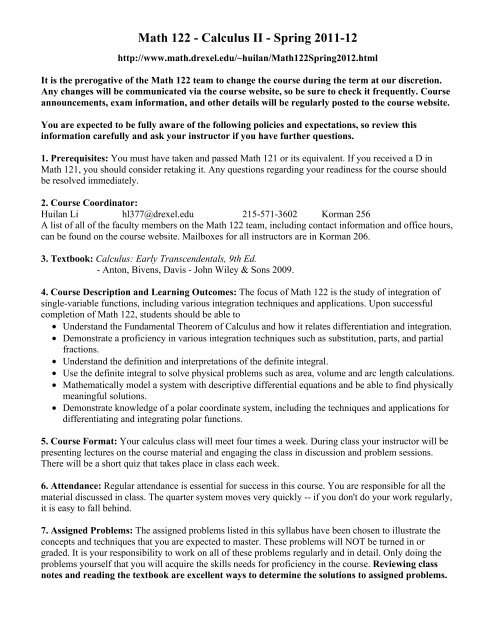 Math 122 - Calculus II - Spring 2011-12

http://www.math.drexel.edu/~huilan/Math122Spring2012.html

It is the prerogative of the Math 122 team to change the course during the term at our discretion. Any changes will be communicated via the course website, so be sure to check it frequently. Course announcements, exam information, and other details will be regularly posted to the course website.

You are expected to be fully aware of the following policies and expectations, so review this information carefully and ask your instructor if you have further questions.

1. Prerequisites: You must have taken and passed Math 121 or its equivalent. If you received a D in Math 121, you should consider retaking it. Any questions regarding your readiness for the course should be resolved immediately.

2. Course Coordinator:
Huilan Li hl377@drexel.edu 215-571-3602 Korman 256
A list of all of the faculty members on the Math 122 team, including contact information and office hours, can be found on the course website. Mailboxes for all instructors are in Korman 206.

3. Textbook: Calculus: Early Transcendentals, 9th Ed.
- Anton, Bivens, Davis - John Wiley & Sons 2009.

4. Course Description and Learning Outcomes: The focus of Math 122 is the study of integration of single-variable functions, including various integration techniques and applications. Upon successful completion of Math 122, students should be able to
• Understand the Fundamental Theorem of Calculus and how it relates differentiation and integration.
• Demonstrate a proficiency in various integration techniques such as substitution, parts, and partial fractions.
• Understand the definition and interpretations of the definite integral.
• Use the definite integral to solve physical problems such as area, volume and arc length calculations.
• Mathematically model a system with descriptive differential equations and be able to find physically meaningful solutions.
• Demonstrate knowledge of a polar coordinate system, including the techniques and applications for differentiating and integrating polar functions.

5. Course Format: Your calculus class will meet four times a week. During class your instructor will be presenting lectures on the course material and engaging the class in discussion and problem sessions. There will be a short quiz that takes place in class each week.

6. Attendance: Regular attendance is essential for success in this course. You are responsible for all the material discussed in class. The quarter system moves very quickly -- if you don't do your work regularly, it is easy to fall behind.

7. Assigned Problems: The assigned problems listed in this syllabus have been chosen to illustrate the concepts and techniques that you are expected to master. These problems will NOT be turned in or graded. It is your responsibility to work on all of these problems regularly and in detail. Only doing the problems yourself that you will acquire the skills needs for proficiency in the course. Reviewing class notes and reading the textbook are excellent ways to determine the solutions to assigned problems.